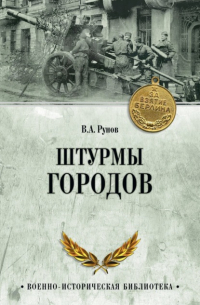 ЗА ВЗЯТИЕ БЕРЛИНА

В.А. Рунов

ШТУРМЫ ГОРОДОВ

• ВОЕННО-ИСТОРИЧЕСКАЯ БИБЛИОТЕКА •